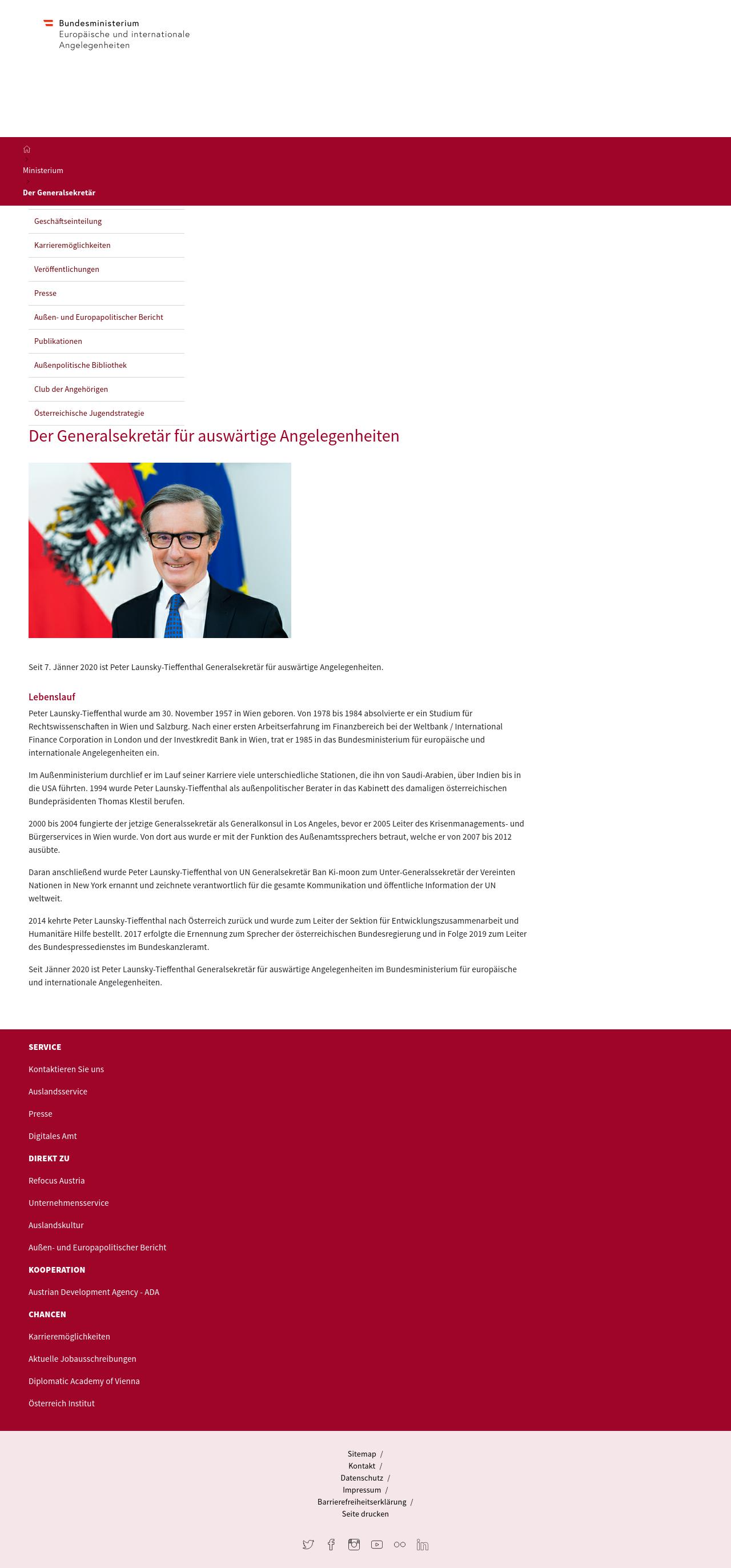 Bundesministerium
Europäische und internationale Angelegenheiten

Ministerium
Der Generalsekretär

Geschäftseinteilung
Karrieremöglichkeiten
Veröffentlichungen
Presse
Außen- und Europapolitischer Bericht
Publikationen
Außenpolitische Bibliothek
Club der Angehörigen
Österreichische Jugendstrategie

Der Generalsekretär für auswärtige Angelegenheiten

Seit 7. Jänner 2020 ist Peter Launsky-Tieffenthal Generalsekretär für auswärtige Angelegenheiten.

Lebenslauf

Peter Launsky-Tieffenthal wurde am 30. November 1957 in Wien geboren. Von 1978 bis 1984 absolvierte er ein Studium für Rechtswissenschaften in Wien und Salzburg. Nach einer ersten Arbeitserfahrung im Finanzbereich bei der Weltbank / International Finance Corporation in London und der Investkredit Bank in Wien, trat er 1985 in das Bundesministerium für europäische und internationale Angelegenheiten ein.

Im Außenministerium durchlief er im Lauf seiner Karriere viele unterschiedliche Stationen, die ihn von Saudi-Arabien, über Indien bis in die USA führten. 1994 wurde Peter Launsky-Tieffenthal als außenpolitischer Berater in das Kabinett des damaligen österreichischen Bundepräsidenten Thomas Klestil berufen.

2000 bis 2004 fungierte der jetzige Generalssekretär als Generalkonsul in Los Angeles, bevor er 2005 Leiter des Krisenmanagements- und Bürgerservices in Wien wurde. Von dort aus wurde er mit der Funktion des Außenamtssprechers betraut, welche er von 2007 bis 2012 ausübte.

Daran anschließend wurde Peter Launsky-Tieffenthal von UN Generalsekretär Ban Ki-moon zum Unter-Generalssekretär der Vereinten Nationen in New York ernannt und zeichnete verantwortlich für die gesamte Kommunikation und öffentliche Information der UN weltweit.

2014 kehrte Peter Launsky-Tieffenthal nach Österreich zurück und wurde zum Leiter der Sektion für Entwicklungszusammenarbeit und Humanitäre Hilfe bestellt. 2017 erfolgte die Ernennung zum Sprecher der österreichischen Bundesregierung und in Folge 2019 zum Leiter des Bundespressedienstes im Bundeskanzleramt.

Seit Jänner 2020 ist Peter Launsky-Tieffenthal Generalsekretär für auswärtige Angelegenheiten im Bundesministerium für europäische und internationale Angelegenheiten.

SERVICE
Kontaktieren Sie uns
Auslandsservice
Presse
Digitales Amt
DIREKT ZU
Refocus Austria
Unternehmensservice
Auslandskultur
Außen- und Europapolitischer Bericht
KOOPERATION
Austrian Development Agency - ADA
CHANCEN
Karrieremöglichkeiten
Aktuelle Jobausschreibungen
Diplomatic Academy of Vienna
Österreich Institut

Sitemap /
Kontakt /
Datenschutz /
Impressum /
Barrierefreiheitserklärung /
Seite drucken